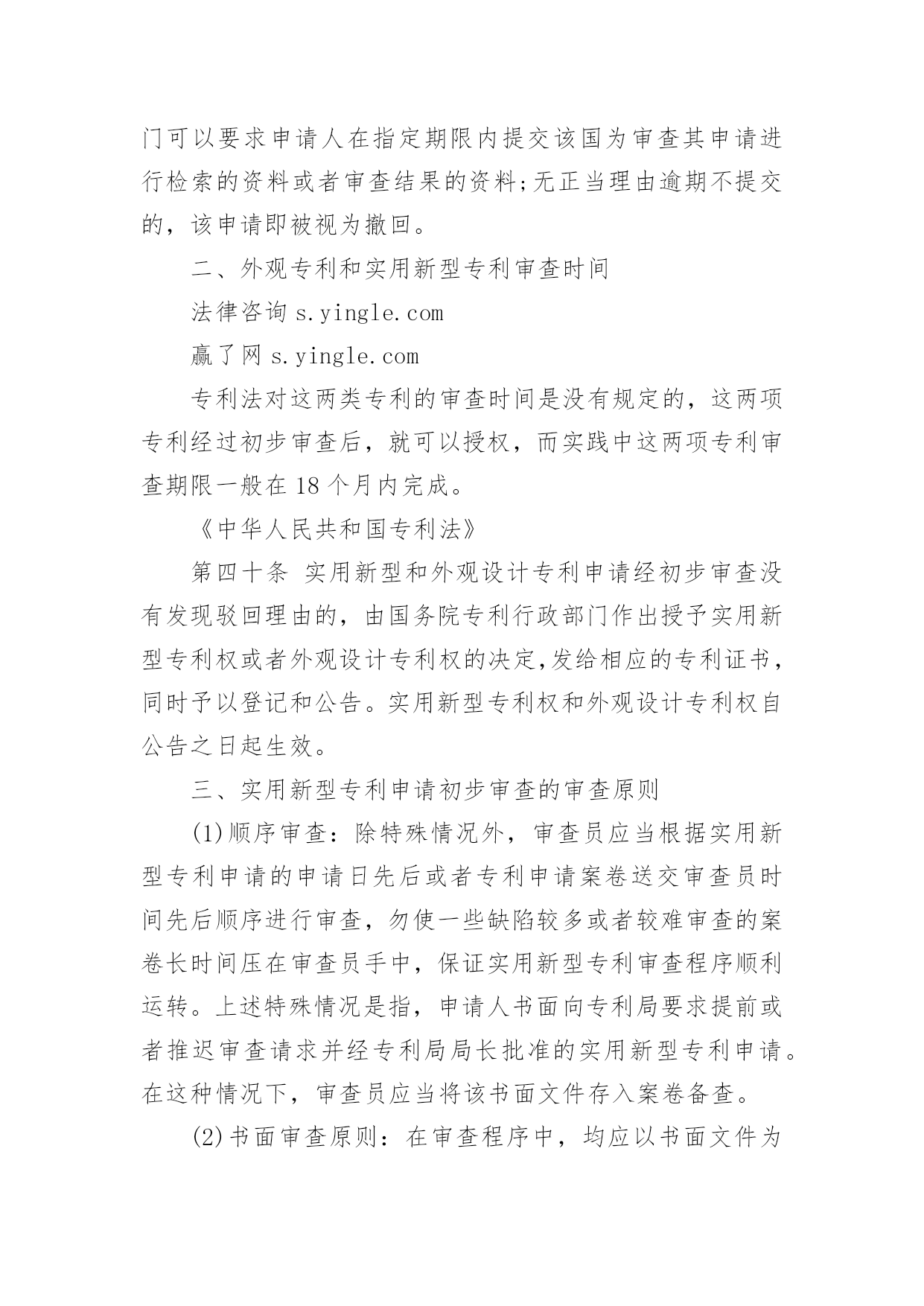 门可以要求申请人在指定期限内提交该国为审查其申请进行检索的资料或者审查结果的资料;无正当理由逾期不提交的，该申请即被视为撤回。

二、外观专利和实用新型专利审查时间

法律咨询 s.yingle.com

赢了网 s.yingle.com

专利法对这两类专利的审查时间是没有规定的，这两项专利经过初步审查后，就可以授权，而实践中这两项专利审查期限一般在 18 个月内完成。

《中华人民共和国专利法》

第四十条 实用新型和外观设计专利申请经初步审查没有发现驳回理由的，由国务院专利行政部门作出授予实用新型专利权或者外观设计专利权的决定,发给相应的专利证书，同时予以登记和公告。实用新型专利权和外观设计专利权自公告之日起生效。

三、实用新型专利申请初步审查的审查原则

(1)顺序审查：除特殊情况外，审查员应当根据实用新型专利申请的申请日先后或者专利申请案卷送交审查员时间先后顺序进行审查，勿使一些缺陷较多或者较难审查的案卷长时间压在审查员手中，保证实用新型专利审查程序顺利运转。上述特殊情况是指，申请人书面向专利局要求提前或者推迟审查请求并经专利局局长批准的实用新型专利申请。在这种情况下，审查员应当将该书面文件存入案卷备查。

(2)书面审查原则：在审查程序中，均应以书面文件为